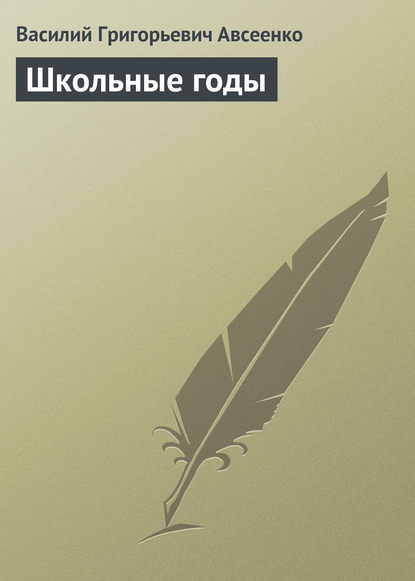 Василий Григорьевич Авсеенко

Школьные годы